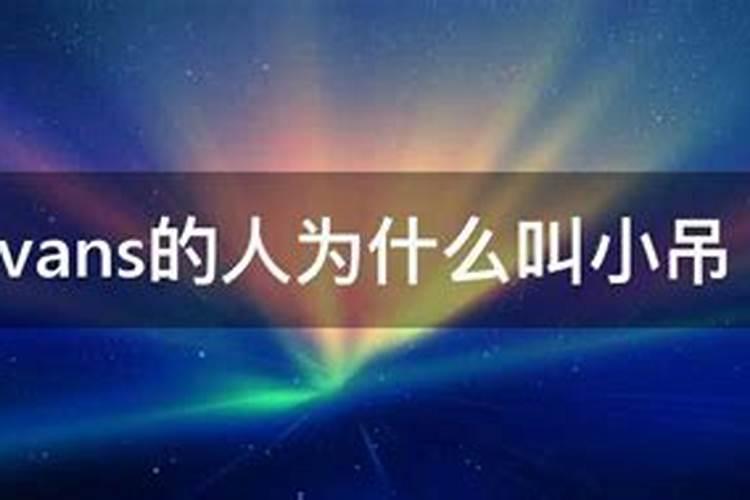 vans的人为什么叫小吊